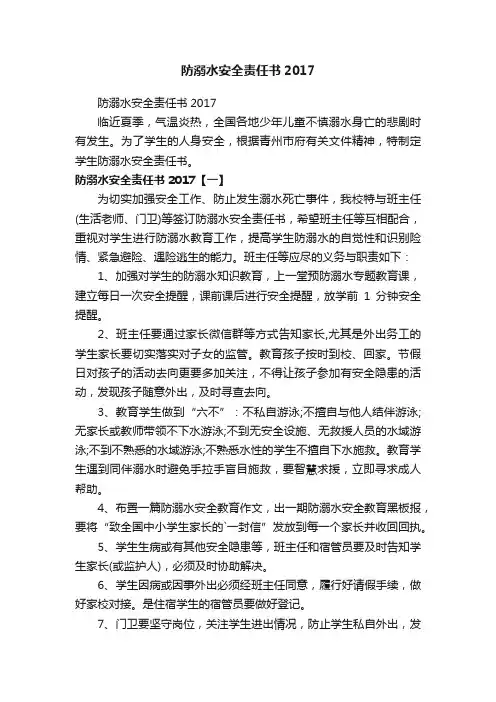 防溺水安全责任书 2017

防溺水安全责任书 2017

临近夏季，气温炎热，全国各地少年儿童不慎溺水身亡的悲剧时有发生。为了学生的人身安全，根据青州市府有关文件精神，特制定学生防溺水安全责任书。

防溺水安全责任书 2017【一】

为切实加强安全工作、防止发生溺水死亡事件，我校特与班主任(生活老师、门卫)等签订防溺水安全责任书，希望班主任等互相配合，重视对学生进行防溺水教育工作，提高学生防溺水的自觉性和识别险情、紧急避险、遇险逃生的能力。班主任等应尽的义务与职责如下：

1、加强对学生的防溺水知识教育，上一堂预防溺水专题教育课，建立每日一次安全提醒，课前课后进行安全提醒，放学前 1 分钟安全提醒。

2、班主任要通过家长微信群等方式告知家长,尤其是外出务工的学生家长要切实落实对子女的监管。教育孩子按时到校、回家。节假日对孩子的活动去向更要多加关注，不得让孩子参加有安全隐患的活动，发现孩子随意外出，及时寻查去向。

3、教育学生做到“六不”：不私自游泳;不擅自与他人结伴游泳;无家长或教师带领不下水游泳;不到无安全设施、无救援人员的水域游泳;不到不熟悉的水域游泳;不熟悉水性的学生不擅自下水施救。教育学生遇到同伴溺水时避免手拉手盲目施救，要智慧求援，立即寻求成人帮助。

4、布置一篇防溺水安全教育作文，出一期防溺水安全教育黑板报，要将“致全国中小学生家长的`一封信”发放到每一个家长并收回回执。

5、学生生病或有其他安全隐患等，班主任和宿管员要及时告知学生家长(或监护人)，必须及时协助解决。

6、学生因病或因事外出必须经班主任同意，履行好请假手续，做好家校对接。是住宿学生的宿管员要做好登记。

7、门卫要坚守岗位，关注学生进出情况，防止学生私自外出，发